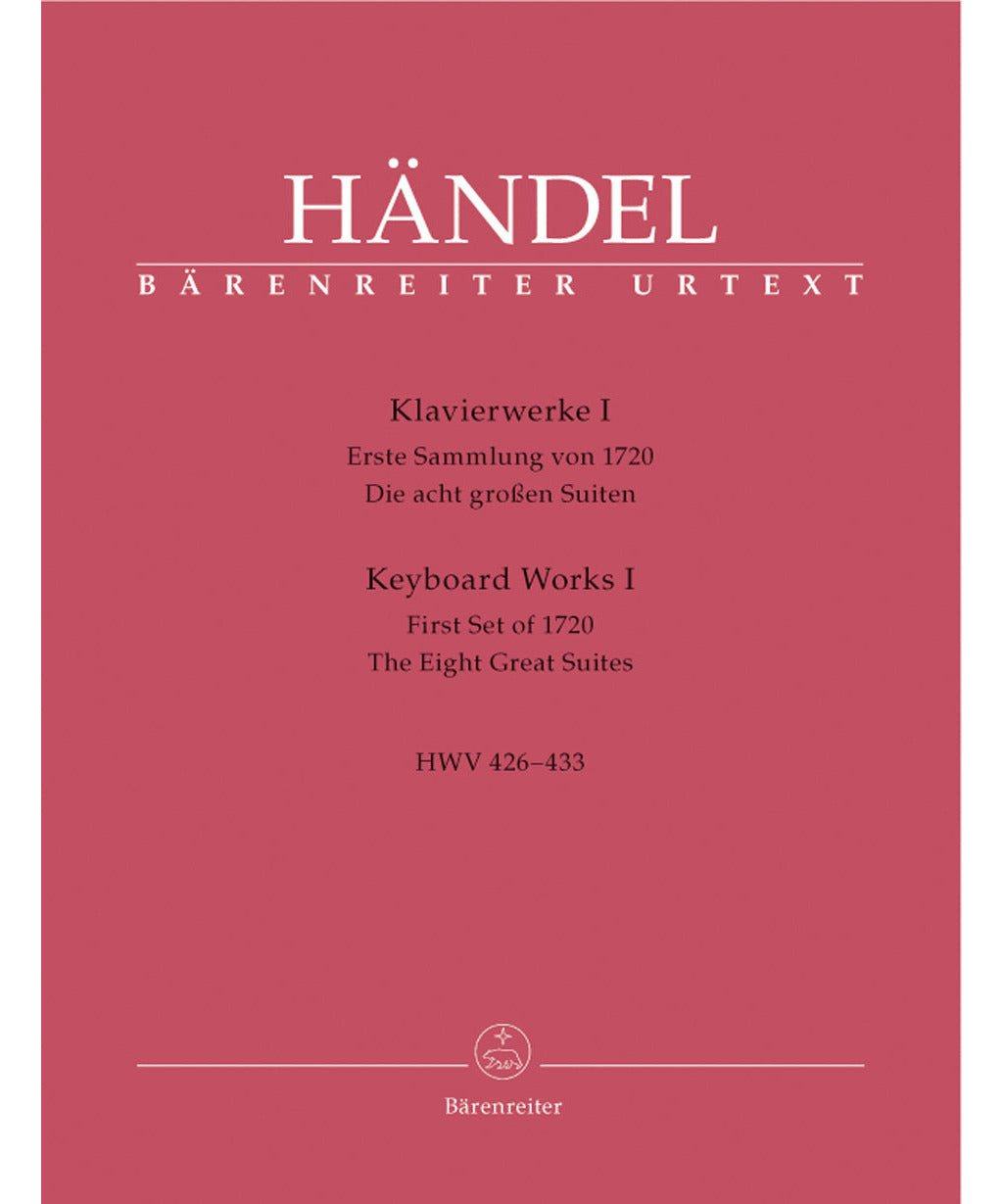 HÄNDEL
BÄRENREITER URTEXT

Klavierwerke I
Erste Sammlung von 1720
Die acht großen Suiten

Keyboard Works I
First Set of 1720
The Eight Great Suites

HWV 426–433

Bärenreiter